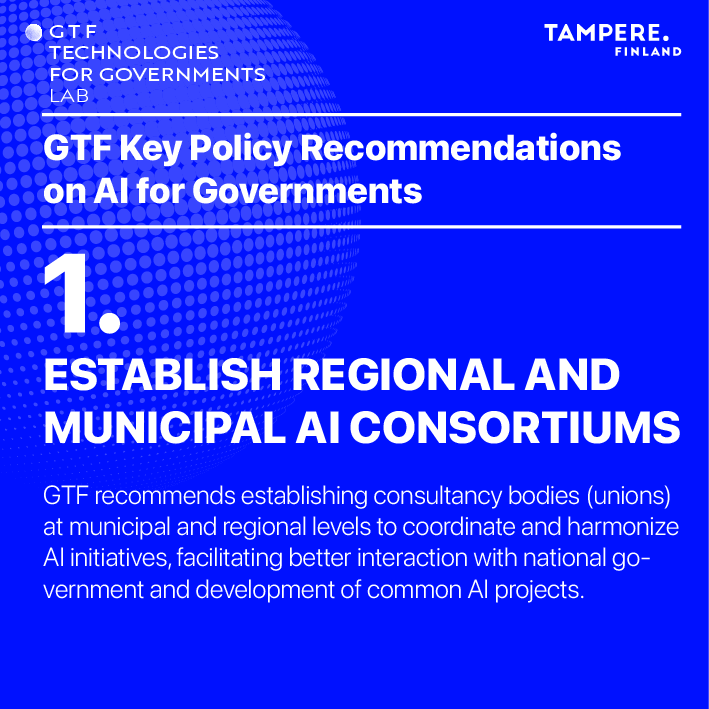 GTF
TECHNOLOGIES
FOR GOVERNMENTS
LAB

TAMPERE.
FINLAND

GTF Key Policy Recommendations on AI for Governments

1.

ESTABLISH REGIONAL AND MUNICIPAL AI CONSORTIUMS

GTF recommends establishing consultancy bodies (unions) at municipal and regional levels to coordinate and harmonize AI initiatives, facilitating better interaction with national government and development of common AI projects.